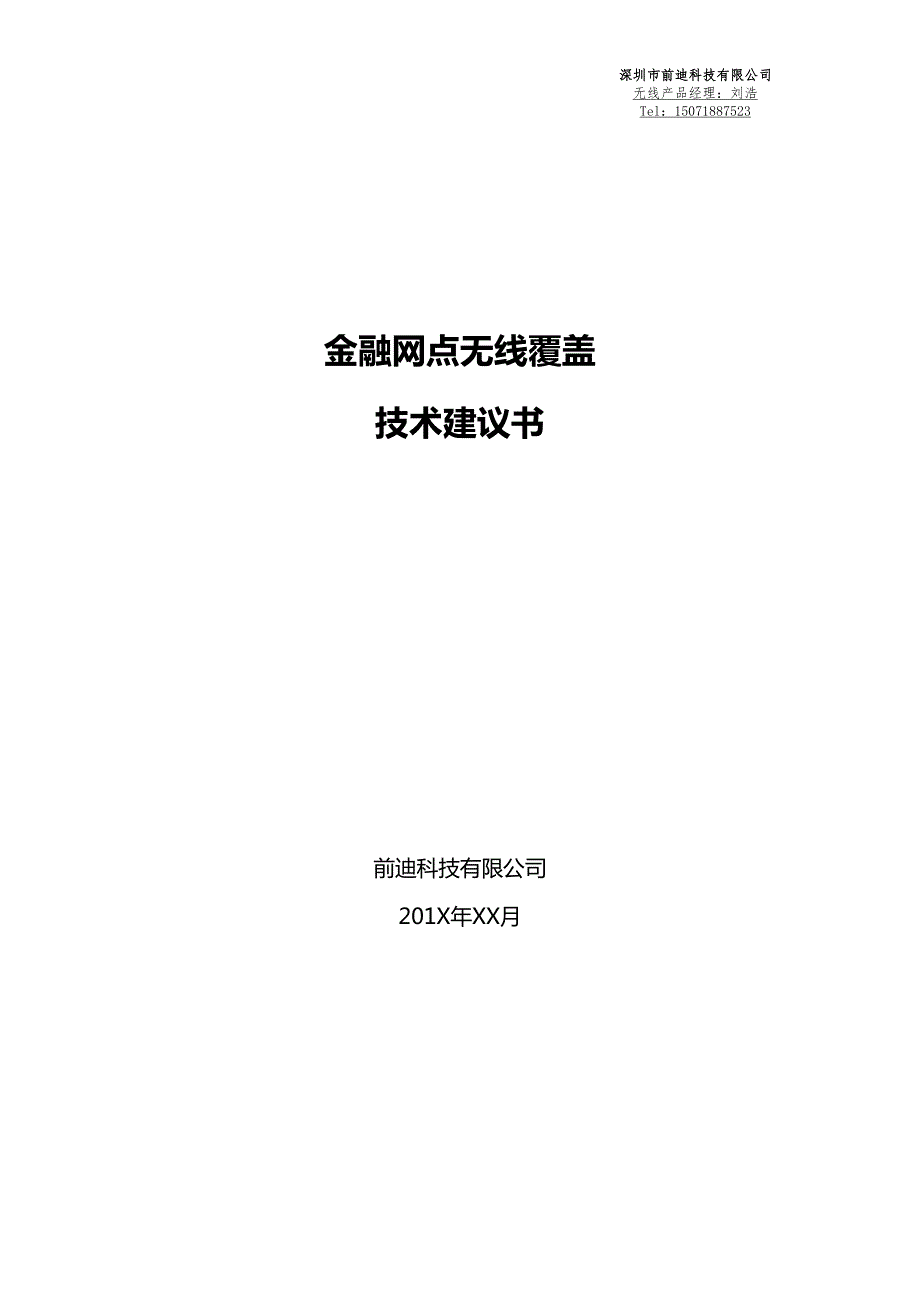 深圳市前迪科技有限公司
无线产品经理：刘浩
Tel：15071887523

金融网点无线覆盖

技术建议书

前迪科技有限公司

201X年XX月